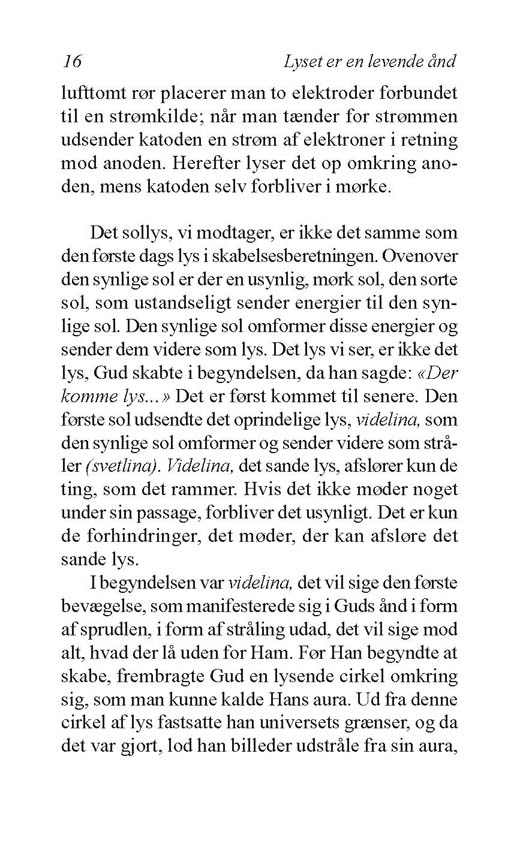 16 Lyset er en levende ånd

lufttomt rør placerer man to elektroder forbundet til en strømkilde; når man tænder for strømmen udsender katoden en strøm af elektroner i retning mod anoden. Herefter lyser det op omkring anoden, mens katoden selv forbliver i mørke.

Det sollys, vi modtager, er ikke det samme som den første dags lys i skabelsesberetningen. Ovenover den synlige sol er der en usynlig, mørk sol, den sorte sol, som ustandseligt sender energier til den synlige sol. Den synlige sol omformer disse energier og sender dem videre som lys. Det lys vi ser, er ikke det lys, Gud skabte i begyndelsen, da han sagde: «Der komme lys...» Det er først kommet til senere. Den første sol udsendte det oprindelige lys, videlina, som den synlige sol omformer og sender videre som stråler (svetlina). Videlina, det sande lys, afslører kun de ting, som det rammer. Hvis det ikke møder noget under sin passage, forbliver det usynligt. Det er kun de forhindringer, det møder, der kan afsløre det sande lys.

I begyndelsen var videlina, det vil sige den første bevægelse, som manifesterede sig i Guds ånd i form af sprudlen, i form af stråling udad, det vil sige mod alt, hvad der lå uden for Ham. Før Han begyndte at skabe, frembragte Gud en lysende cirkel omkring sig, som man kunne kalde Hans aura. Ud fra denne cirkel af lys fastsatte han universets grænser, og da det var gjort, lod han billeder udstråle fra sin aura,